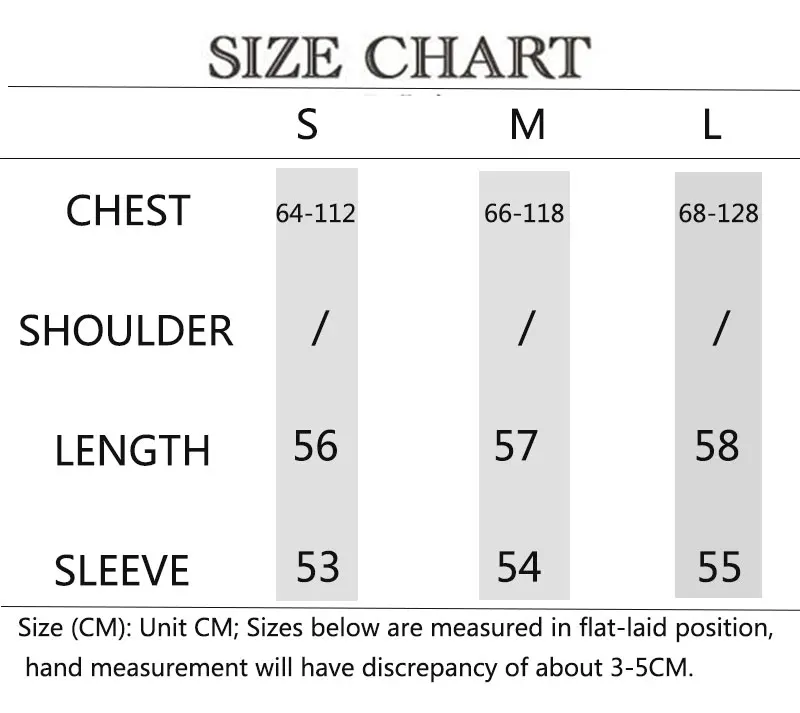 SIZE CHART

| | S | M | L |
|---|---|---|---|
| CHEST | 64-112 | 66-118 | 68-128 |
| SHOULDER | / | / | / |
| LENGTH | 56 | 57 | 58 |
| SLEEVE | 53 | 54 | 55 |

Size (CM): Unit CM; Sizes below are measured in flat-laid position, hand measurement will have discrepancy of about 3-5CM.